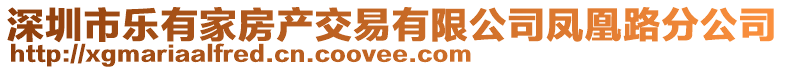 深圳市乐有家房产交易有限公司凤凰路分公司
http://xgmariaalfred.cn.coovee.com